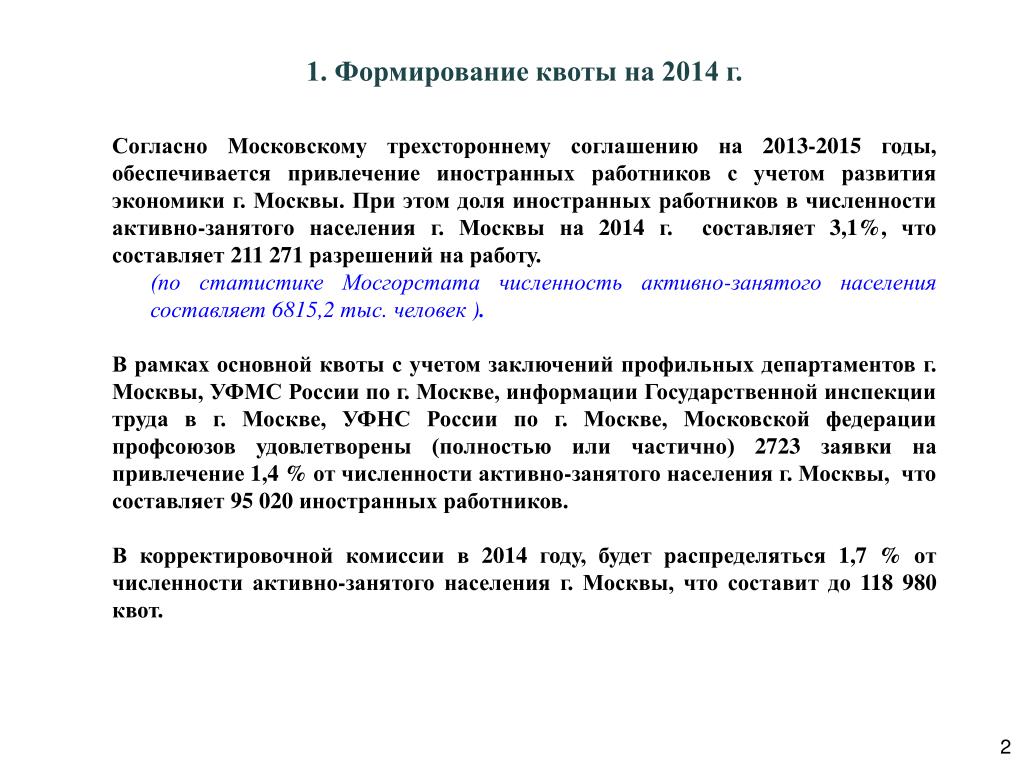 1. Формирование квоты на 2014 г.

Согласно Московскому трехстороннему соглашению на 2013-2015 годы, обеспечивается привлечение иностранных работников с учетом развития экономики г. Москвы. При этом доля иностранных работников в численности активно-занятого населения г. Москвы на 2014 г. составляет 3,1%, что составляет 211 271 разрешений на работу.

(по статистике Мосгорстата численность активно-занятого населения составляет 6815,2 тыс. человек ).

В рамках основной квоты с учетом заключений профильных департаментов г. Москвы, УФМС России по г. Москве, информации Государственной инспекции труда в г. Москве, УФНС России по г. Москве, Московской федерации профсоюзов удовлетворены (полностью или частично) 2723 заявки на привлечение 1,4 % от численности активно-занятого населения г. Москвы, что составляет 95 020 иностранных работников.

В корректировочной комиссии в 2014 году, будет распределяться 1,7 % от численности активно-занятого населения г. Москвы, что составит до 118 980 квот.

2